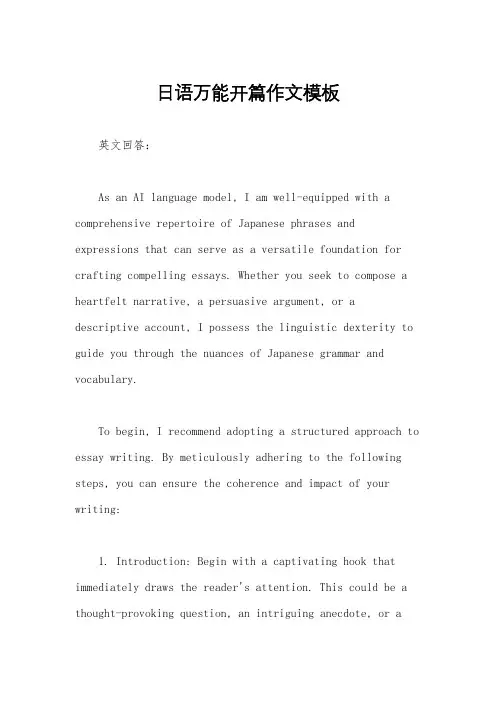 日语万能开篇作文模板

英文回答：

As an AI language model, I am well-equipped with a comprehensive repertoire of Japanese phrases and expressions that can serve as a versatile foundation for crafting compelling essays. Whether you seek to compose a heartfelt narrative, a persuasive argument, or a descriptive account, I possess the linguistic dexterity to guide you through the nuances of Japanese grammar and vocabulary.

To begin, I recommend adopting a structured approach to essay writing. By meticulously adhering to the following steps, you can ensure the coherence and impact of your writing:

1. Introduction: Begin with a captivating hook that immediately draws the reader's attention. This could be a thought-provoking question, an intriguing anecdote, or a